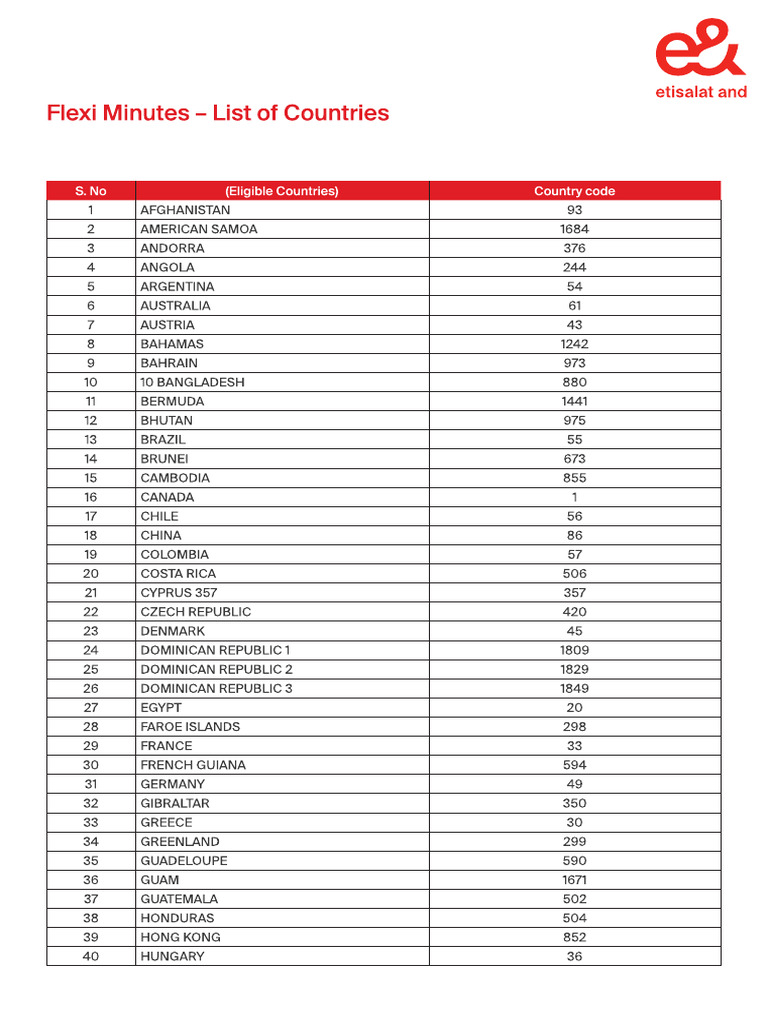 e&
etisalat and

Flexi Minutes – List of Countries

| S. No | (Eligible Countries) | Country code |
|---|---|---|
| 1 | AFGHANISTAN | 93 |
| 2 | AMERICAN SAMOA | 1684 |
| 3 | ANDORRA | 376 |
| 4 | ANGOLA | 244 |
| 5 | ARGENTINA | 54 |
| 6 | AUSTRALIA | 61 |
| 7 | AUSTRIA | 43 |
| 8 | BAHAMAS | 1242 |
| 9 | BAHRAIN | 973 |
| 10 | 10 BANGLADESH | 880 |
| 11 | BERMUDA | 1441 |
| 12 | BHUTAN | 975 |
| 13 | BRAZIL | 55 |
| 14 | BRUNEI | 673 |
| 15 | CAMBODIA | 855 |
| 16 | CANADA | 1 |
| 17 | CHILE | 56 |
| 18 | CHINA | 86 |
| 19 | COLOMBIA | 57 |
| 20 | COSTA RICA | 506 |
| 21 | CYPRUS 357 | 357 |
| 22 | CZECH REPUBLIC | 420 |
| 23 | DENMARK | 45 |
| 24 | DOMINICAN REPUBLIC 1 | 1809 |
| 25 | DOMINICAN REPUBLIC 2 | 1829 |
| 26 | DOMINICAN REPUBLIC 3 | 1849 |
| 27 | EGYPT | 20 |
| 28 | FAROE ISLANDS | 298 |
| 29 | FRANCE | 33 |
| 30 | FRENCH GUIANA | 594 |
| 31 | GERMANY | 49 |
| 32 | GIBRALTAR | 350 |
| 33 | GREECE | 30 |
| 34 | GREENLAND | 299 |
| 35 | GUADELOUPE | 590 |
| 36 | GUAM | 1671 |
| 37 | GUATEMALA | 502 |
| 38 | HONDURAS | 504 |
| 39 | HONG KONG | 852 |
| 40 | HUNGARY | 36 |